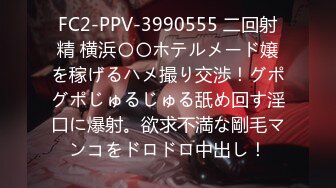 FC2-PPV-3990555 二回射精 横浜〇〇ホテルメード嬢を稼げるハメ撮り交渉！グポグポじゅるじゅる舐め回す淫口に爆射。欲求不満な剛毛マンコをドロドロ中出し！